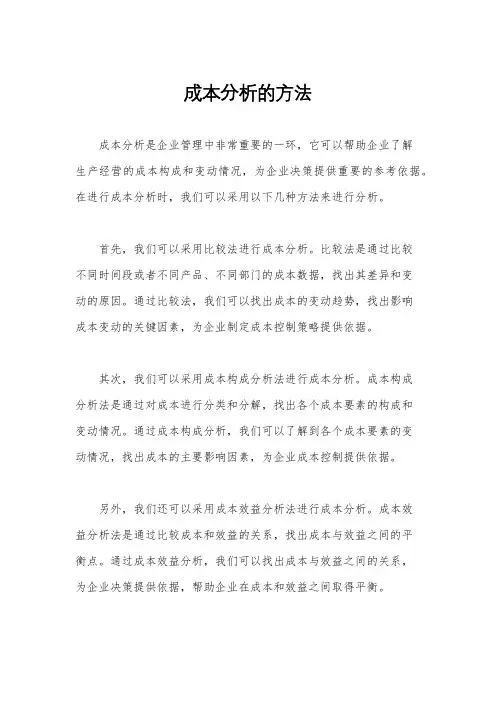 成本分析的方法

成本分析是企业管理中非常重要的一环，它可以帮助企业了解生产经营的成本构成和变动情况，为企业决策提供重要的参考依据。在进行成本分析时，我们可以采用以下几种方法来进行分析。

首先，我们可以采用比较法进行成本分析。比较法是通过比较不同时间段或者不同产品、不同部门的成本数据，找出其差异和变动的原因。通过比较法，我们可以找出成本的变动趋势，找出影响成本变动的关键因素，为企业制定成本控制策略提供依据。

其次，我们可以采用成本构成分析法进行成本分析。成本构成分析法是通过对成本进行分类和分解，找出各个成本要素的构成和变动情况。通过成本构成分析，我们可以了解到各个成本要素的变动情况，找出成本的主要影响因素，为企业成本控制提供依据。

另外，我们还可以采用成本效益分析法进行成本分析。成本效益分析法是通过比较成本和效益的关系，找出成本与效益之间的平衡点。通过成本效益分析，我们可以找出成本与效益之间的关系，为企业决策提供依据，帮助企业在成本和效益之间取得平衡。